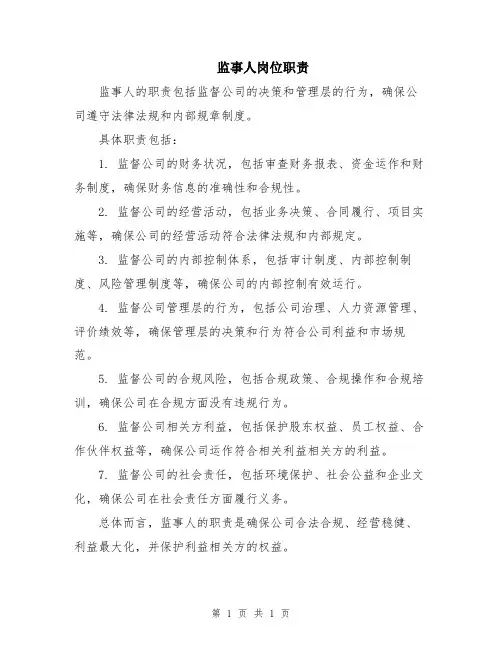 监事人岗位职责

监事人的职责包括监督公司的决策和管理层的行为，确保公司遵守法律法规和内部规章制度。

具体职责包括：

1. 监督公司的财务状况，包括审查财务报表、资金运作和财务制度，确保财务信息的准确性和合规性。

2. 监督公司的经营活动，包括业务决策、合同履行、项目实施等，确保公司的经营活动符合法律法规和内部规定。

3. 监督公司的内部控制体系，包括审计制度、内部控制制度、风险管理制度等，确保公司的内部控制有效运行。

4. 监督公司管理层的行为，包括公司治理、人力资源管理、评价绩效等，确保管理层的决策和行为符合公司利益和市场规范。

5. 监督公司的合规风险，包括合规政策、合规操作和合规培训，确保公司在合规方面没有违规行为。

6. 监督公司相关方利益，包括保护股东权益、员工权益、合作伙伴权益等，确保公司运作符合相关利益相关方的利益。

7. 监督公司的社会责任，包括环境保护、社会公益和企业文化，确保公司在社会责任方面履行义务。

总体而言，监事人的职责是确保公司合法合规、经营稳健、利益最大化，并保护利益相关方的权益。

第 1 页 共 1 页